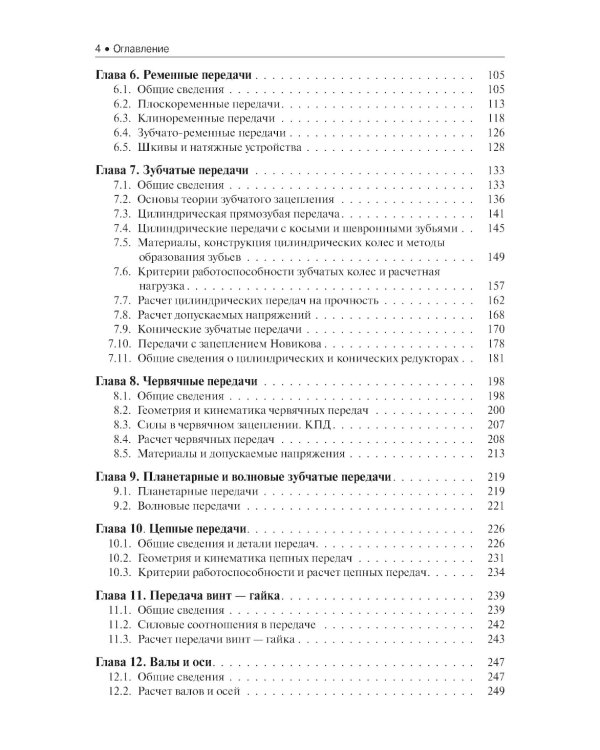 4 • Оглавление

Глава 6. Ременные передачи 105
6.1. Общие сведения 105
6.2. Плоскоременные передачи 113
6.3. Клиноременные передачи 118
6.4. Зубчато-ременные передачи 126
6.5. Шкивы и натяжные устройства 128

Глава 7. Зубчатые передачи 133
7.1. Общие сведения 133
7.2. Основы теории зубчатого зацепления 136
7.3. Цилиндрическая прямозубая передача 141
7.4. Цилиндрические передачи с косыми и шевронными зубьями 145
7.5. Материалы, конструкция цилиндрических колес и методы образования зубьев 149
7.6. Критерии работоспособности зубчатых колес и расчетная нагрузка 157
7.7. Расчет цилиндрических передач на прочность 162
7.8. Расчет допускаемых напряжений 168
7.9. Конические зубчатые передачи 170
7.10. Передачи с зацеплением Новикова 178
7.11. Общие сведения о цилиндрических и конических редукторах 181

Глава 8. Червячные передачи 198
8.1. Общие сведения 198
8.2. Геометрия и кинематика червячных передач 200
8.3. Силы в червячном зацеплении. КПД 207
8.4. Расчет червячных передач 208
8.5. Материалы и допускаемые напряжения 213

Глава 9. Планетарные и волновые зубчатые передачи 219
9.1. Планетарные передачи 219
9.2. Волновые передачи 221

Глава 10. Цепные передачи 226
10.1. Общие сведения и детали передач 226
10.2. Геометрия и кинематика цепных передач 231
10.3. Критерии работоспособности и расчет цепных передач 234

Глава 11. Передача винт — гайка 239
11.1. Общие сведения 239
11.2. Силовые соотношения в передаче 242
11.3. Расчет передачи винт — гайка 243

Глава 12. Валы и оси 247
12.1. Общие сведения 247
12.2. Расчет валов и осей 249